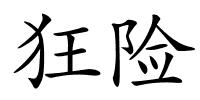 狂险